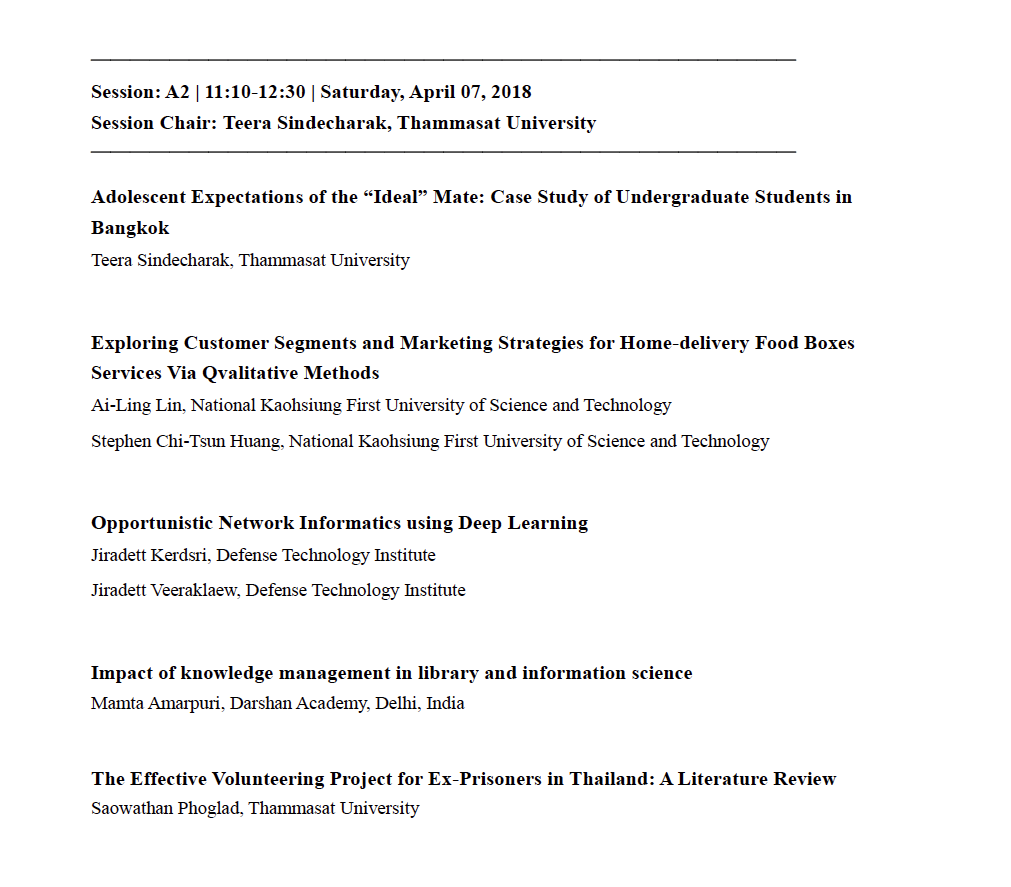 Session: A2 | 11:10-12:30 | Saturday, April 07, 2018
Session Chair: Teera Sindecharak, Thammasat University

Adolescent Expectations of the “Ideal” Mate: Case Study of Undergraduate Students in Bangkok
Teera Sindecharak, Thammasat University

Exploring Customer Segments and Marketing Strategies for Home-delivery Food Boxes Services Via Qvalitative Methods
Ai-Ling Lin, National Kaohsiung First University of Science and Technology
Stephen Chi-Tsun Huang, National Kaohsiung First University of Science and Technology

Opportunistic Network Informatics using Deep Learning
Jiradett Kerdsri, Defense Technology Institute
Jiradett Veeraklaew, Defense Technology Institute

Impact of knowledge management in library and information science
Mamta Amarpuri, Darshan Academy, Delhi, India

The Effective Volunteering Project for Ex-Prisoners in Thailand: A Literature Review
Saowathan Phoglad, Thammasat University